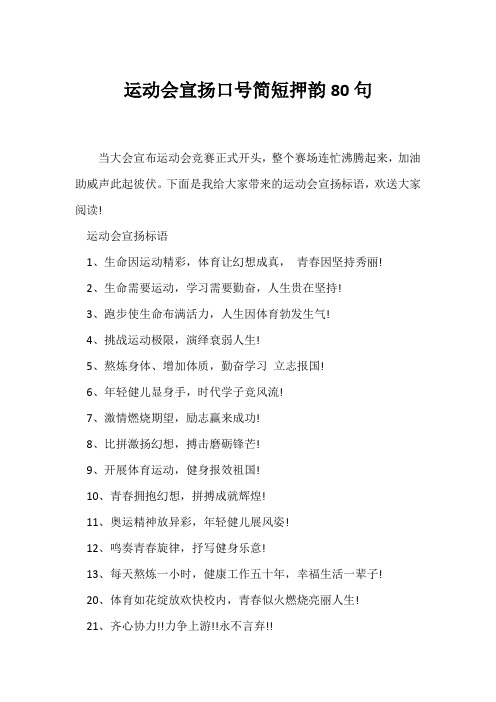 运动会宣扬口号简短押韵80句

当大会宣布运动会竞赛正式开头，整个赛场连忙沸腾起来，加油助威声此起彼伏。下面是我给大家带来的运动会宣扬标语，欢送大家阅读!

运动会宣扬标语

1、生命因运动精彩，体育让幻想成真， 青春因坚持秀丽!

2、生命需要运动，学习需要勤奋，人生贵在坚持!

3、跑步使生命布满活力，人生因体育勃发生气!

4、挑战运动极限，演绎衰弱人生!

5、熬炼身体、增加体质，勤奋学习 立志报国!

6、年轻健儿显身手，时代学子竞风流!

7、激情燃烧期望，励志赢来成功!

8、比拼激扬幻想，搏击磨砺锋芒!

9、开展体育运动，健身报效祖国!

10、青春拥抱幻想，拼搏成就辉煌!

11、奥运精神放异彩，年轻健儿展风姿!

12、鸣奏青春旋律，抒写健身乐意!

13、每天熬炼一小时，健康工作五十年，幸福生活一辈子!

20、体育如花绽放欢快校内，青春似火燃烧亮丽人生!

21、齐心协力!!力争上游!!永不言弃!!